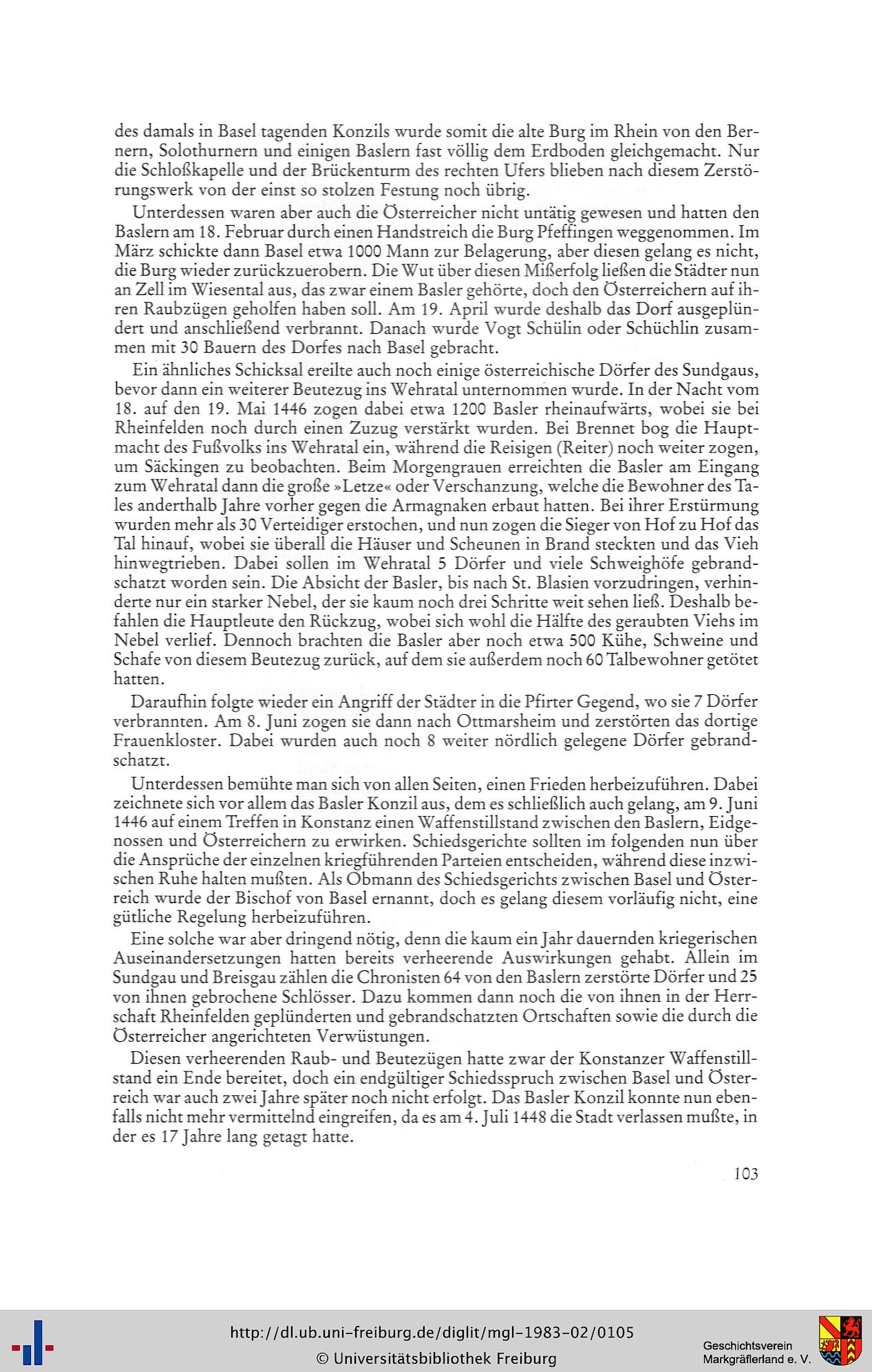 des damals in Basel tagenden Konzils wurde somit die alte Burg im Rhein von den Bernern, Solothurnern und einigen Baslern fast völlig dem Erdboden gleichgemacht. Nur die Schloßkapelle und der Brückenturm des rechten Ufers blieben nach diesem Zerstörungswerk von der einst so stolzen Festung noch übrig.

Unterdessen waren aber auch die Österreicher nicht untätig gewesen und hatten den Baslern am 18. Februar durch einen Handstreich die Burg Pfeffingen weggenommen. Im März schickte dann Basel etwa 1000 Mann zur Belagerung, aber diesen gelang es nicht, die Burg wieder zurückzuerobern. Die Wut über diesen Mißerfolg ließen die Städter nun an Zell im Wiesental aus, das zwar einem Basler gehörte, doch den Österreichern auf ihren Raubzügen geholfen haben soll. Am 19. April wurde deshalb das Dorf ausgeplündert und anschließend verbrannt. Danach wurde Vogt Schülin oder Schüchlin zusammen mit 30 Bauern des Dorfes nach Basel gebracht.

Ein ähnliches Schicksal ereilte auch noch einige österreichische Dörfer des Sundgaus, bevor dann ein weiterer Beutezug ins Wehratal unternommen wurde. In der Nacht vom 18. auf den 19. Mai 1446 zogen dabei etwa 1200 Basler rheinaufwärts, wobei sie bei Rheinfelden noch durch einen Zuzug verstärkt wurden. Bei Brennet bog die Hauptmacht des Fußvolks ins Wehratal ein, während die Reisigen (Reiter) noch weiter zogen, um Säckingen zu beobachten. Beim Morgengrauen erreichten die Basler am Eingang zum Wehratal dann die große »Letze« oder Verschanzung, welche die Bewohner des Tales anderthalb Jahre vorher gegen die Armagnaken erbaut hatten. Bei ihrer Erstürmung wurden mehr als 30 Verteidiger erstochen, und nun zogen die Sieger von Hof zu Hof das Tal hinauf, wobei sie überall die Häuser und Scheunen in Brand steckten und das Vieh hinwegtrieben. Dabei sollen im Wehratal 5 Dörfer und viele Schweighöfe gebrandschatzt worden sein. Die Absicht der Basler, bis nach St. Blasien vorzudringen, verhinderte nur ein starker Nebel, der sie kaum noch drei Schritte weit sehen ließ. Deshalb befahlen die Hauptleute den Rückzug, wobei sich wohl die Hälfte des geraubten Viehs im Nebel verlief. Dennoch brachten die Basler aber noch etwa 500 Kühe, Schweine und Schafe von diesem Beutezug zurück, auf dem sie außerdem noch 60 Talbewohner getötet hatten.

Daraufhin folgte wieder ein Angriff der Städter in die Pfirter Gegend, wo sie 7 Dörfer verbrannten. Am 8. Juni zogen sie dann nach Ottmarsheim und zerstörten das dortige Frauenkloster. Dabei wurden auch noch 8 weiter nördlich gelegene Dörfer gebrandschatzt.

Unterdessen bemühte man sich von allen Seiten, einen Frieden herbeizuführen. Dabei zeichnete sich vor allem das Basler Konzil aus, dem es schließlich auch gelang, am 9. Juni 1446 auf einem Treffen in Konstanz einen Waffenstillstand zwischen den Baslern, Eidgenossen und Österreichern zu erwirken. Schiedsgerichte sollten im folgenden nun über die Ansprüche der einzelnen kriegführenden Parteien entscheiden, während diese inzwischen Ruhe halten mußten. Als Obmann des Schiedsgerichts zwischen Basel und Österreich wurde der Bischof von Basel ernannt, doch es gelang diesem vorläufig nicht, eine gütliche Regelung herbeizuführen.

Eine solche war aber dringend nötig, denn die kaum ein Jahr dauernden kriegerischen Auseinandersetzungen hatten bereits verheerende Auswirkungen gehabt. Allein im Sundgau und Breisgau zählen die Chronisten 64 von den Baslern zerstörte Dörfer und 25 von ihnen gebrochene Schlösser. Dazu kommen dann noch die von ihnen in der Herrschaft Rheinfelden geplünderten und gebrandschatzten Ortschaften sowie die durch die Österreicher angerichteten Verwüstungen.

Diesen verheerenden Raub- und Beutezügen hatte zwar der Konstanzer Waffenstillstand ein Ende bereitet, doch ein endgültiger Schiedsspruch zwischen Basel und Österreich war auch zwei Jahre später noch nicht erfolgt. Das Basler Konzil konnte nun ebenfalls nicht mehr vermittelnd eingreifen, da es am 4. Juli 1448 die Stadt verlassen mußte, in der es 17 Jahre lang getagt hatte.

103

http://dl.ub.uni-freiburg.de/diglit/mgl-1983-02/0105
© Universitätsbibliothek Freiburg

Geschichtsverein Markgräflerland e. V.